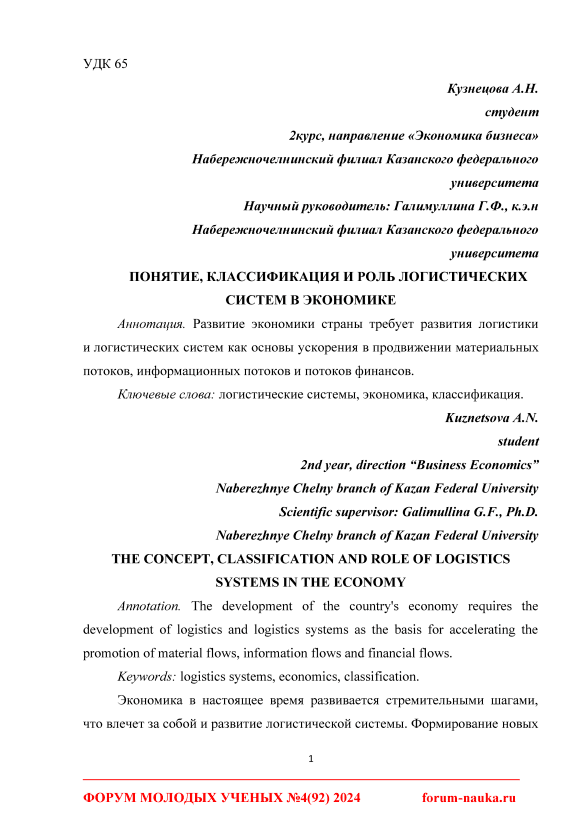 УДК 65

Кузнецова А.Н.
студент
2курс, направление «Экономика бизнеса»
Набережночелнинский филиал Казанского федерального университета
Научный руководитель: Галимуллина Г.Ф., к.э.н
Набережночелнинский филиал Казанского федерального университета

ПОНЯТИЕ, КЛАССИФИКАЦИЯ И РОЛЬ ЛОГИСТИЧЕСКИХ СИСТЕМ В ЭКОНОМИКЕ

Аннотация. Развитие экономики страны требует развития логистики и логистических систем как основы ускорения в продвижении материальных потоков, информационных потоков и потоков финансов.

Ключевые слова: логистические системы, экономика, классификация.

Kuznetsova A.N.
student
2nd year, direction “Business Economics”
Naberezhnye Chelny branch of Kazan Federal University
Scientific supervisor: Galimullina G.F., Ph.D.
Naberezhnye Chelny branch of Kazan Federal University

THE CONCEPT, CLASSIFICATION AND ROLE OF LOGISTICS SYSTEMS IN THE ECONOMY

Annotation. The development of the country's economy requires the development of logistics and logistics systems as the basis for accelerating the promotion of material flows, information flows and financial flows.

Keywords: logistics systems, economics, classification.

Экономика в настоящее время развивается стремительными шагами, что влечет за собой и развитие логистической системы. Формирование новых

1

ФОРУМ МОЛОДЫХ УЧЕНЫХ №4(92) 2024 forum-nauka.ru